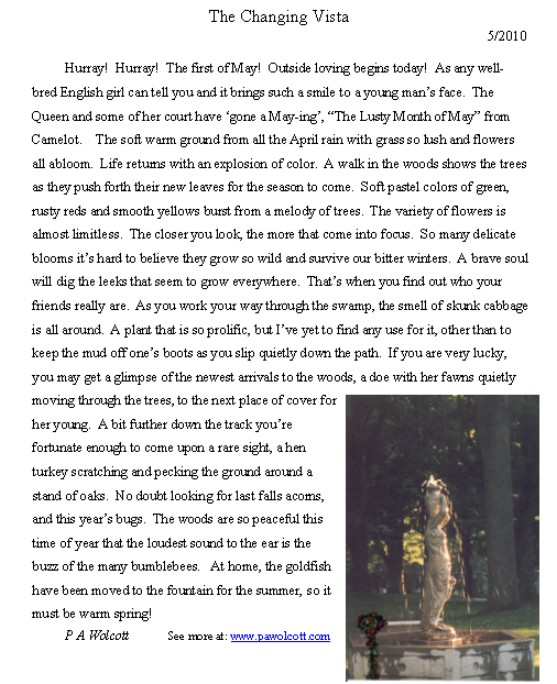 The Changing Vista

5/2010

Hurray! Hurray! The first of May! Outside loving begins today! As any well-bred English girl can tell you and it brings such a smile to a young man's face. The Queen and some of her court have 'gone a May-ing', "The Lusty Month of May" from Camelot. The soft warm ground from all the April rain with grass so lush and flowers all abloom. Life returns with an explosion of color. A walk in the woods shows the trees as they push forth their new leaves for the season to come. Soft pastel colors of green, rusty reds and smooth yellows burst from a melody of trees. The variety of flowers is almost limitless. The closer you look, the more that come into focus. So many delicate blooms it's hard to believe they grow so wild and survive our bitter winters. A brave soul will dig the leeks that seem to grow everywhere. That's when you find out who your friends really are. As you work your way through the swamp, the smell of skunk cabbage is all around. A plant that is so prolific, but I've yet to find any use for it, other than to keep the mud off one's boots as you slip quietly down the path. If you are very lucky, you may get a glimpse of the newest arrivals to the woods, a doe with her fawns quietly moving through the trees, to the next place of cover for her young. A bit further down the track you're fortunate enough to come upon a rare sight, a hen turkey scratching and pecking the ground around a stand of oaks. No doubt looking for last falls acorns, and this year's bugs. The woods are so peaceful this time of year that the loudest sound to the ear is the buzz of the many bumblebees. At home, the goldfish have been moved to the fountain for the summer, so it must be warm spring!

P A Wolcott See more at: www.pawolcott.com